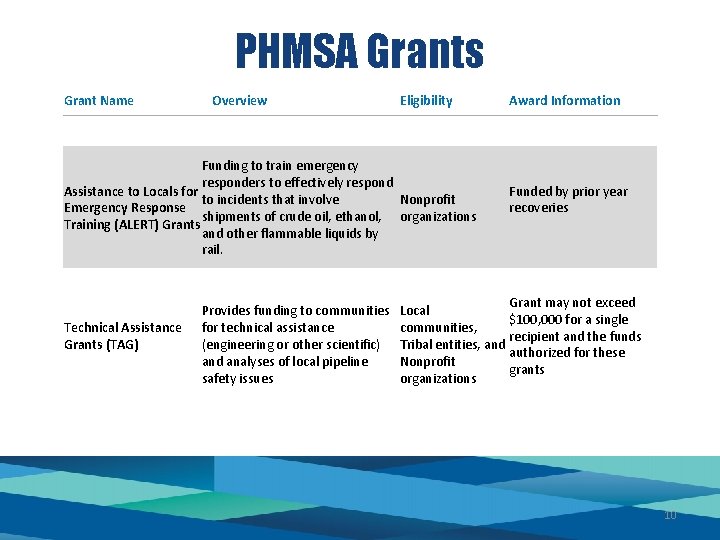 PHMSA Grants

| Grant Name | Overview | Eligibility | Award Information |
|---|---|---|---|
| Assistance to Locals for Emergency Response Training (ALERT) Grants | Funding to train emergency responders to effectively respond to incidents that involve shipments of crude oil, ethanol, and other flammable liquids by rail. | Nonprofit organizations | Funded by prior year recoveries |
| Technical Assistance Grants (TAG) | Provides funding to communities for technical assistance (engineering or other scientific) and analyses of local pipeline safety issues | Local communities, Tribal entities, and Nonprofit organizations | Grant may not exceed $100,000 for a single recipient and the funds authorized for these grants |

10